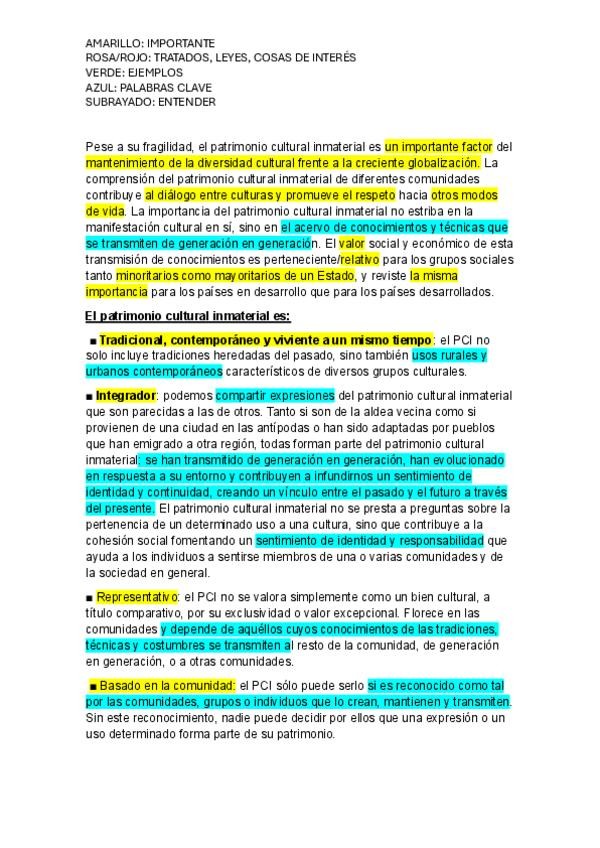 AMARILLO: IMPORTANTE
ROSA/ROJO: TRATADOS, LEYES, COSAS DE INTERÉS
VERDE: EJEMPLOS
AZUL: PALABRAS CLAVE
SUBRAYADO: ENTENDER

Pese a su fragilidad, el patrimonio cultural inmaterial es un importante factor del mantenimiento de la diversidad cultural frente a la creciente globalización. La comprensión del patrimonio cultural inmaterial de diferentes comunidades contribuye al diálogo entre culturas y promueve el respeto hacia otros modos de vida. La importancia del patrimonio cultural inmaterial no estriba en la manifestación cultural en sí, sino en el acervo de conocimientos y técnicas que se transmiten de generación en generación. El valor social y económico de esta transmisión de conocimientos es perteneciente/relativo para los grupos sociales tanto minoritarios como mayoritarios de un Estado, y reviste la misma importancia para los países en desarrollo que para los países desarrollados.

El patrimonio cultural inmaterial es:

■ Tradicional, contemporáneo y viviente a un mismo tiempo: el PCI no solo incluye tradiciones heredadas del pasado, sino también usos rurales y urbanos contemporáneos característicos de diversos grupos culturales.

■ Integrador: podemos compartir expresiones del patrimonio cultural inmaterial que son parecidas a las de otros. Tanto si son de la aldea vecina como si provienen de una ciudad en las antípodas o han sido adaptadas por pueblos que han emigrado a otra región, todas forman parte del patrimonio cultural inmaterial: se han transmitido de generación en generación, han evolucionado en respuesta a su entorno y contribuyen a infundirnos un sentimiento de identidad y continuidad, creando un vínculo entre el pasado y el futuro a través del presente. El patrimonio cultural inmaterial no se presta a preguntas sobre la pertenencia de un determinado uso a una cultura, sino que contribuye a la cohesión social fomentando un sentimiento de identidad y responsabilidad que ayuda a los individuos a sentirse miembros de una o varias comunidades y de la sociedad en general.

■ Representativo: el PCI no se valora simplemente como un bien cultural, a título comparativo, por su exclusividad o valor excepcional. Florece en las comunidades y depende de aquéllos cuyos conocimientos de las tradiciones, técnicas y costumbres se transmiten al resto de la comunidad, de generación en generación, o a otras comunidades.

■ Basado en la comunidad: el PCI sólo puede serlo si es reconocido como tal por las comunidades, grupos o individuos que lo crean, mantienen y transmiten. Sin este reconocimiento, nadie puede decidir por ellos que una expresión o un uso determinado forma parte de su patrimonio.